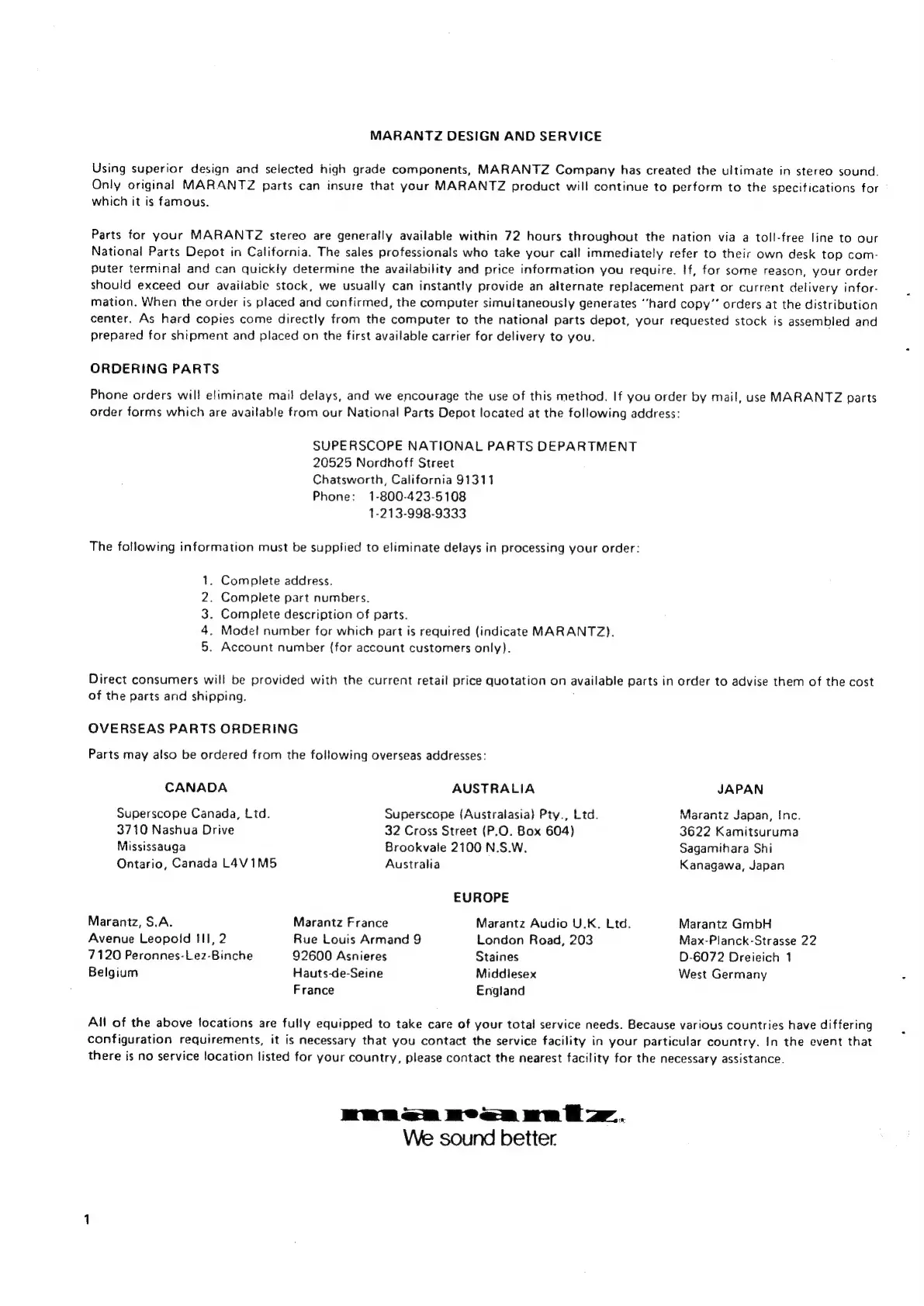 MARANTZ DESIGN AND SERVICE

Using superior design and selected high grade components, MARANTZ Company has created the ultimate in stereo sound. Only original MARANTZ parts can insure that your MARANTZ product will continue to perform to the specifications for which it is famous.

Parts for your MARANTZ stereo are generally available within 72 hours throughout the nation via a toll-free line to our National Parts Depot in California. The sales professionals who take your call immediately refer to their own desk top computer terminal and can quickly determine the availability and price information you require. If, for some reason, your order should exceed our available stock, we usually can instantly provide an alternate replacement part or current delivery information. When the order is placed and confirmed, the computer simultaneously generates "hard copy" orders at the distribution center. As hard copies come directly from the computer to the national parts depot, your requested stock is assembled and prepared for shipment and placed on the first available carrier for delivery to you.

ORDERING PARTS

Phone orders will eliminate mail delays, and we encourage the use of this method. If you order by mail, use MARANTZ parts order forms which are available from our National Parts Depot located at the following address:

SUPERSCOPE NATIONAL PARTS DEPARTMENT
20525 Nordhoff Street
Chatsworth, California 91311
Phone: 1-800-423-5108
1-213-998-9333

The following information must be supplied to eliminate delays in processing your order:

1. Complete address.
2. Complete part numbers.
3. Complete description of parts.
4. Model number for which part is required (indicate MARANTZ).
5. Account number (for account customers only).

Direct consumers will be provided with the current retail price quotation on available parts in order to advise them of the cost of the parts and shipping.

OVERSEAS PARTS ORDERING

Parts may also be ordered from the following overseas addresses:

CANADA
Superscope Canada, Ltd.
3710 Nashua Drive
Mississauga
Ontario, Canada L4V1M5

AUSTRALIA
Superscope (Australasia) Pty., Ltd.
32 Cross Street (P.O. Box 604)
Brookvale 2100 N.S.W.
Australia

JAPAN
Marantz Japan, Inc.
3622 Kamitsuruma
Sagamihara Shi
Kanagawa, Japan

EUROPE

Marantz, S.A.
Avenue Leopold III, 2
7120 Peronnes-Lez-Binche
Belgium

Marantz France
Rue Louis Armand 9
92600 Asnieres
Hauts-de-Seine
France

Marantz Audio U.K. Ltd.
London Road, 203
Staines
Middlesex
England

Marantz GmbH
Max-Planck-Strasse 22
D-6072 Dreieich 1
West Germany

All of the above locations are fully equipped to take care of your total service needs. Because various countries have differing configuration requirements, it is necessary that you contact the service facility in your particular country. In the event that there is no service location listed for your country, please contact the nearest facility for the necessary assistance.

marantz
We sound better.

1